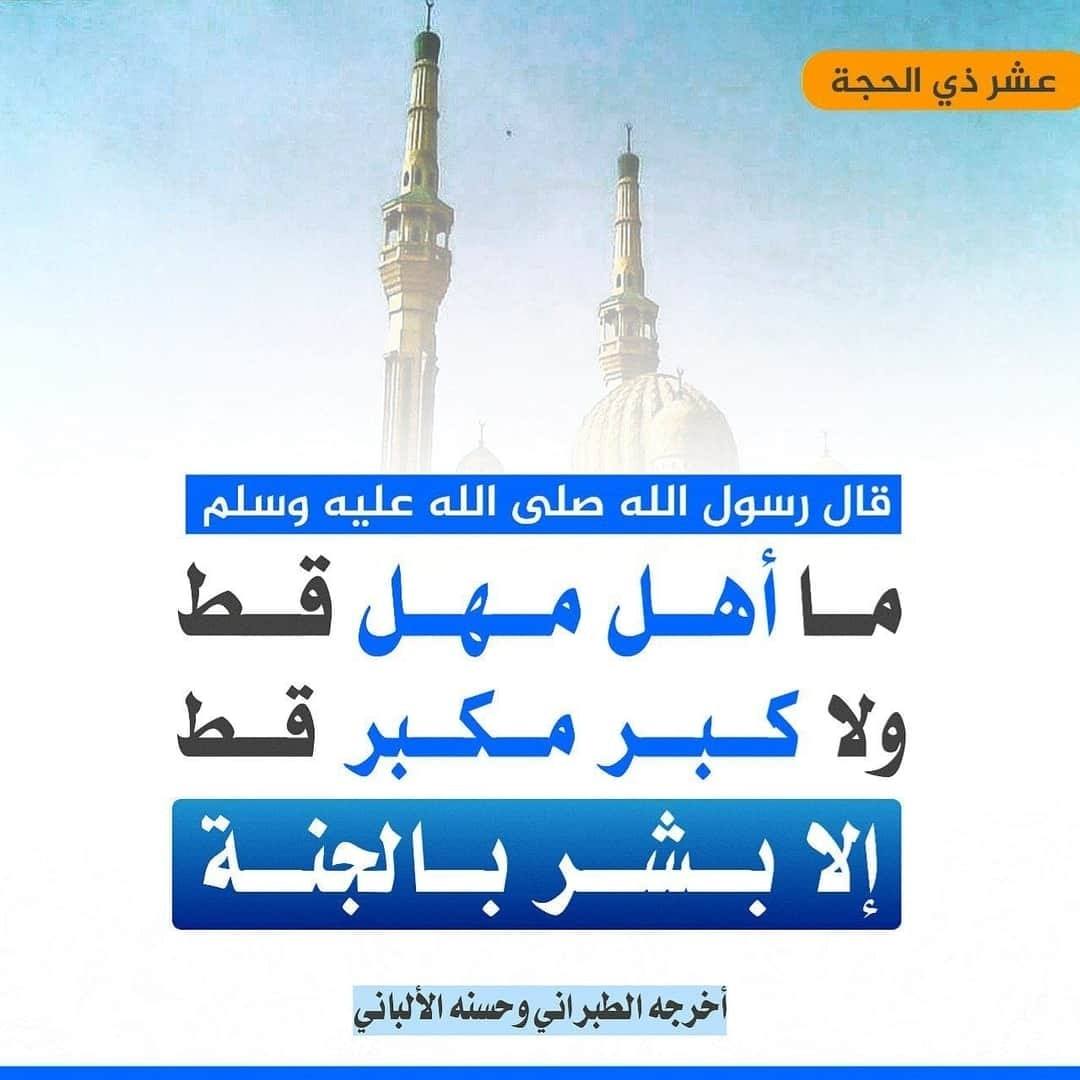 عشر ذي الحجة

قال رسول الله صلى الله عليه وسلم

ما أهل مهل قط

ولا كبر مكبر قط

إلا بشر بالجنة

أخرجه الطبراني وحسنه الألباني